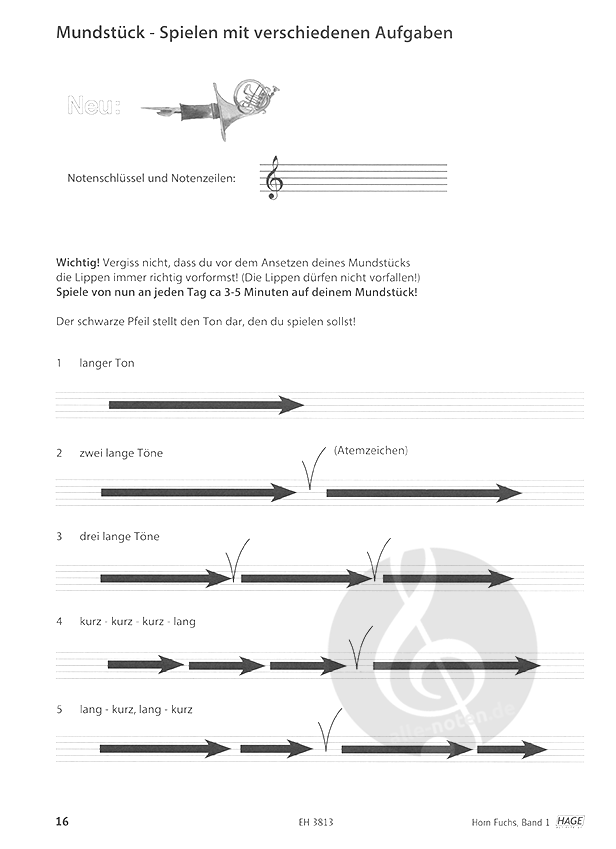 Mundstück - Spielen mit verschiedenen Aufgaben

Neu:

Notenschlüssel und Notenzeilen:

**Wichtig!** Vergiss nicht, dass du vor dem Ansetzen deines Mundstücks die Lippen immer richtig vorformst! (Die Lippen dürfen nicht vorfallen!)
**Spiele von nun an jeden Tag ca 3-5 Minuten auf deinem Mundstück!**

Der schwarze Pfeil stellt den Ton dar, den du spielen sollst!

1 langer Ton

2 zwei lange Töne (Atemzeichen)

3 drei lange Töne

4 kurz - kurz - kurz - lang

5 lang - kurz, lang - kurz

alle-noten.de

16 EH 3813 Horn Fuchs, Band 1 HAGE